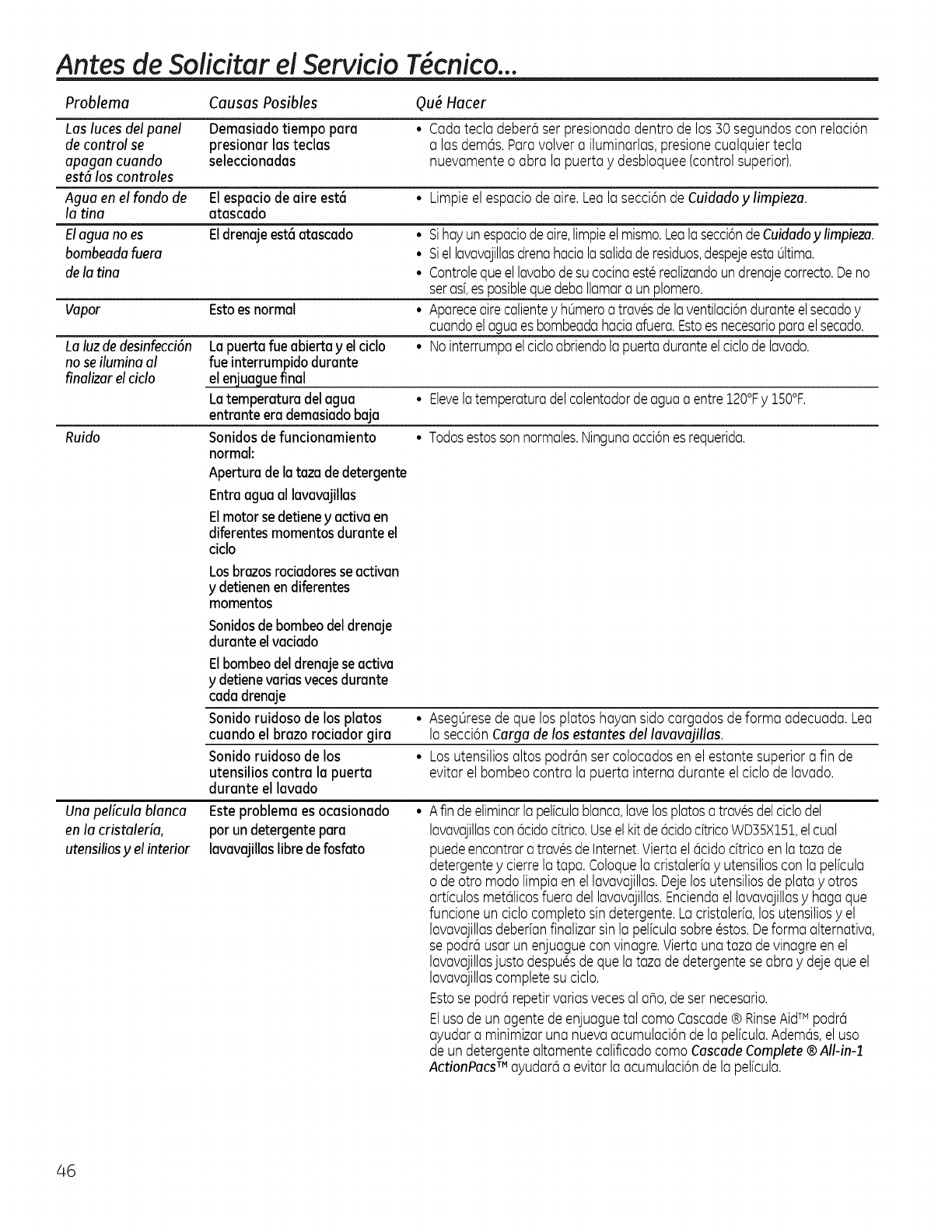 Antes de Solicitar el Servicio Técnico...

| Problema | Causas Posibles | Qué Hacer |
|---|---|---|
| Las luces del panel de control se apagan cuando está los controles | Demasiado tiempo para presionar las teclas seleccionadas | • Cada tecla deberá ser presionada dentro de los 30 segundos con relación a las demás. Para volver a iluminarlas, presione cualquier tecla nuevamente o abra la puerta y desbloquee (control superior). |
| Agua en el fondo de la tina | El espacio de aire está atascado | • Limpie el espacio de aire. Lea la sección de Cuidado y limpieza. |
| El agua no es bombeada fuera de la tina | El drenaje está atascado | • Si hay un espacio de aire, limpie el mismo. Lea la sección de Cuidado y limpieza. • Si el lavavajillas drena hacia la salida de residuos, despeje esta última. • Controle que el lavabo de su cocina esté realizando un drenaje correcto. De no ser así, es posible que deba llamar a un plomero. |
| Vapor | Esto es normal | • Aparece aire caliente y húmero a través de la ventilación durante el secado y cuando el agua es bombeada hacia afuera. Esto es necesario para el secado. |
| La luz de desinfección no se ilumina al finalizar el ciclo | La puerta fue abierta y el ciclo fue interrumpido durante el enjuague final | • No interrumpa el ciclo abriendo la puerta durante el ciclo de lavado. |
| | La temperatura del agua entrante era demasiado baja | • Eleve la temperatura del calentador de agua a entre 120°F y 150°F. |
| Ruido | Sonidos de funcionamiento normal: Apertura de la taza de detergente Entra agua al lavavajillas El motor se detiene y activa en diferentes momentos durante el ciclo Los brazos rociadores se activan y detienen en diferentes momentos Sonidos de bombeo del drenaje durante el vaciado El bombeo del drenaje se activa y detiene varias veces durante cada drenaje | • Todos estos son normales. Ninguna acción es requerida. |
| | Sonido ruidoso de los platos cuando el brazo rociador gira | • Asegúrese de que los platos hayan sido cargados de forma adecuada. Lea la sección Carga de los estantes del lavavajillas. |
| | Sonido ruidoso de los utensilios contra la puerta durante el lavado | • Los utensilios altos podrán ser colocados en el estante superior a fin de evitar el bombeo contra la puerta interna durante el ciclo de lavado. |
| Una película blanca en la cristalería, utensilios y el interior | Este problema es ocasionado por un detergente para lavavajillas libre de fosfato | • A fin de eliminar la película blanca, lave los platos a través del ciclo del lavavajillas con ácido cítrico. Use el kit de ácido cítrico WD35X151, el cual puede encontrar a través de Internet. Vierta el ácido cítrico en la taza de detergente y cierre la tapa. Coloque la cristalería y utensilios con la película o de otro modo limpia en el lavavajillas. Deje los utensilios de plata y otros artículos metálicos fuera del lavavajillas. Encienda el lavavajillas y haga que funcione un ciclo completo sin detergente. La cristalería, los utensilios y el lavavajillas deberían finalizar sin la película sobre éstos. De forma alternativa, se podrá usar un enjuague con vinagre. Vierta una taza de vinagre en el lavavajillas justo después de que la taza de detergente se abra y deje que el lavavajillas complete su ciclo. Esto se podrá repetir varias veces al año, de ser necesario. El uso de un agente de enjuague tal como Cascade ® Rinse Aid™ podrá ayudar a minimizar una nueva acumulación de la película. Además, el uso de un detergente altamente calificado como Cascade Complete ® All-in-1 ActionPacs™ ayudará a evitar la acumulación de la película. |

46